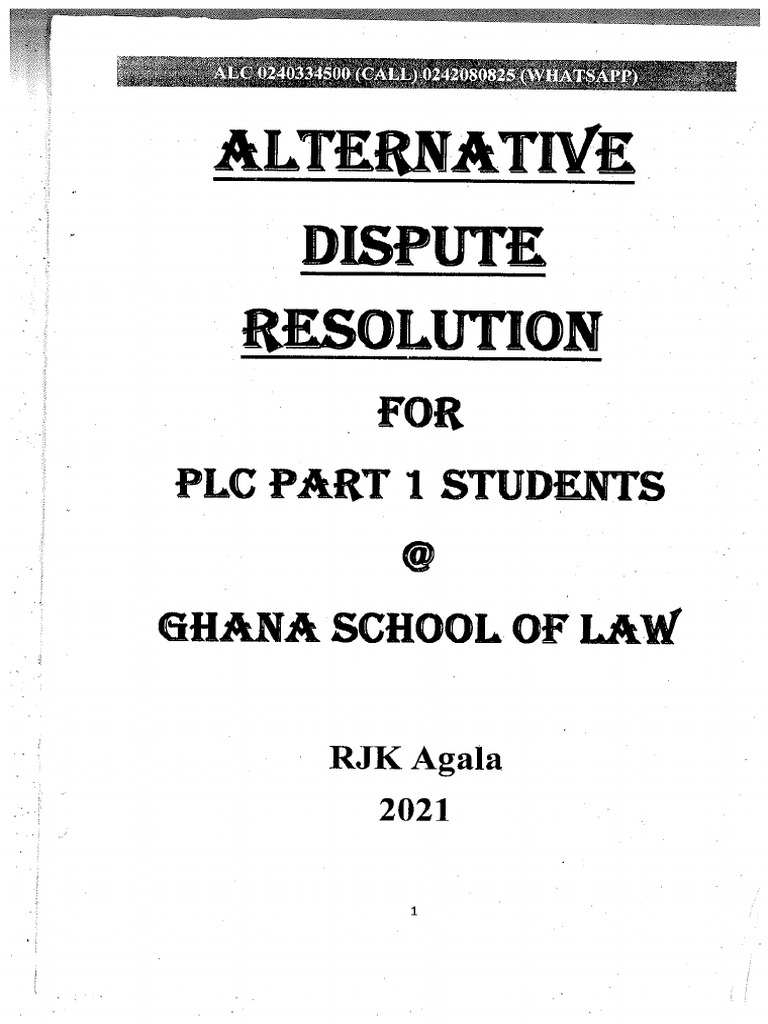 ALC 0240334500 (CALL) 0242080825 (WHATSAPP)

ALTERNATIVE

DISPUTE

RESOLUTION

FOR

PLC PART 1 STUDENTS

@

GHANA SCHOOL OF LAW

RJK Agala

2021

1